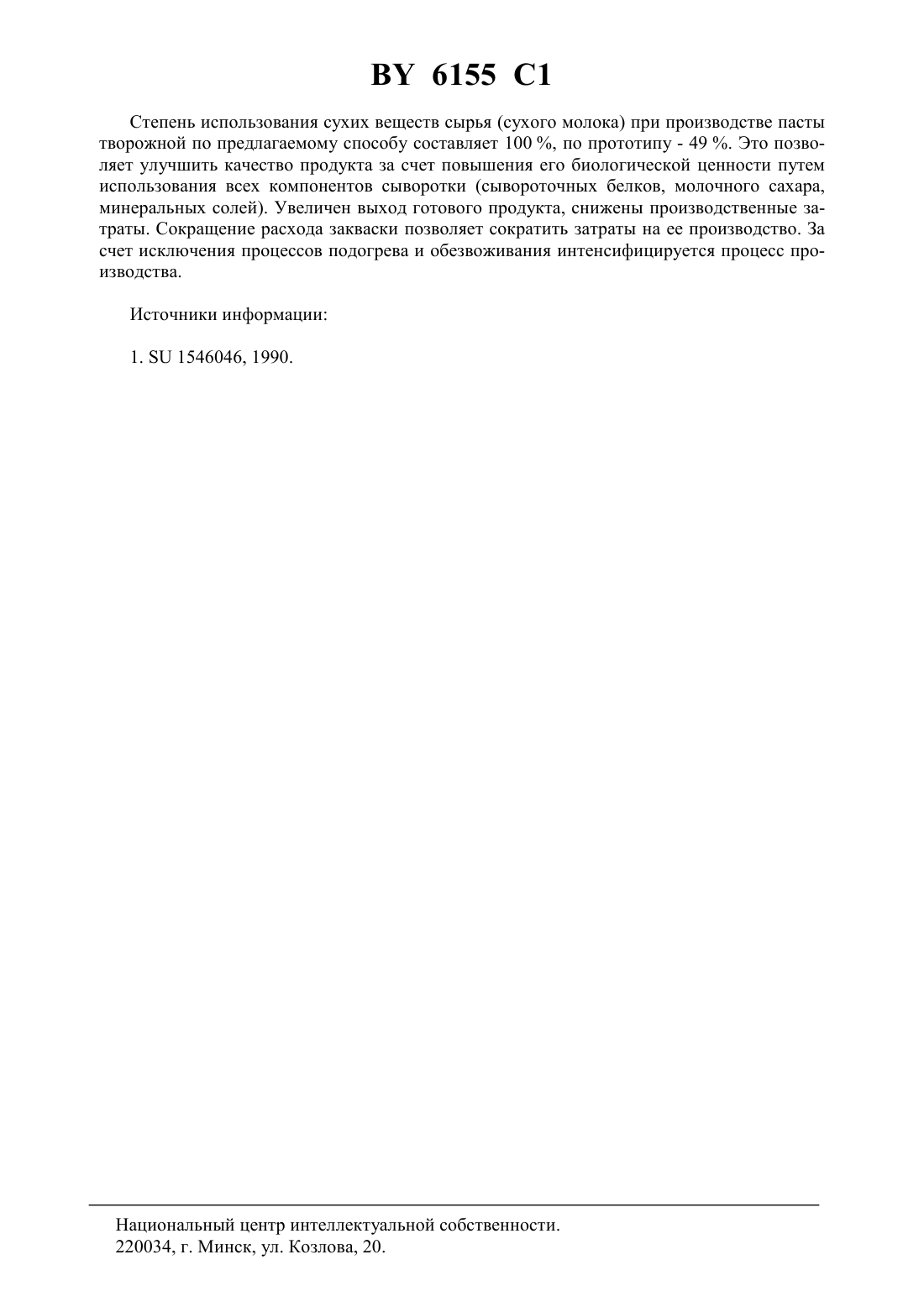 BY 6155 C1

Степень использования сухих веществ сырья (сухого молока) при производстве пасты творожной по предлагаемому способу составляет 100 %, по прототипу - 49 %. Это позволяет улучшить качество продукта за счет повышения его биологической ценности путем использования всех компонентов сыворотки (сывороточных белков, молочного сахара, минеральных солей). Увеличен выход готового продукта, снижены производственные затраты. Сокращение расхода закваски позволяет сократить затраты на ее производство. За счет исключения процессов подогрева и обезвоживания интенсифицируется процесс производства.

Источники информации:

1. SU 1546046, 1990.

Национальный центр интеллектуальной собственности.
220034, г. Минск, ул. Козлова, 20.